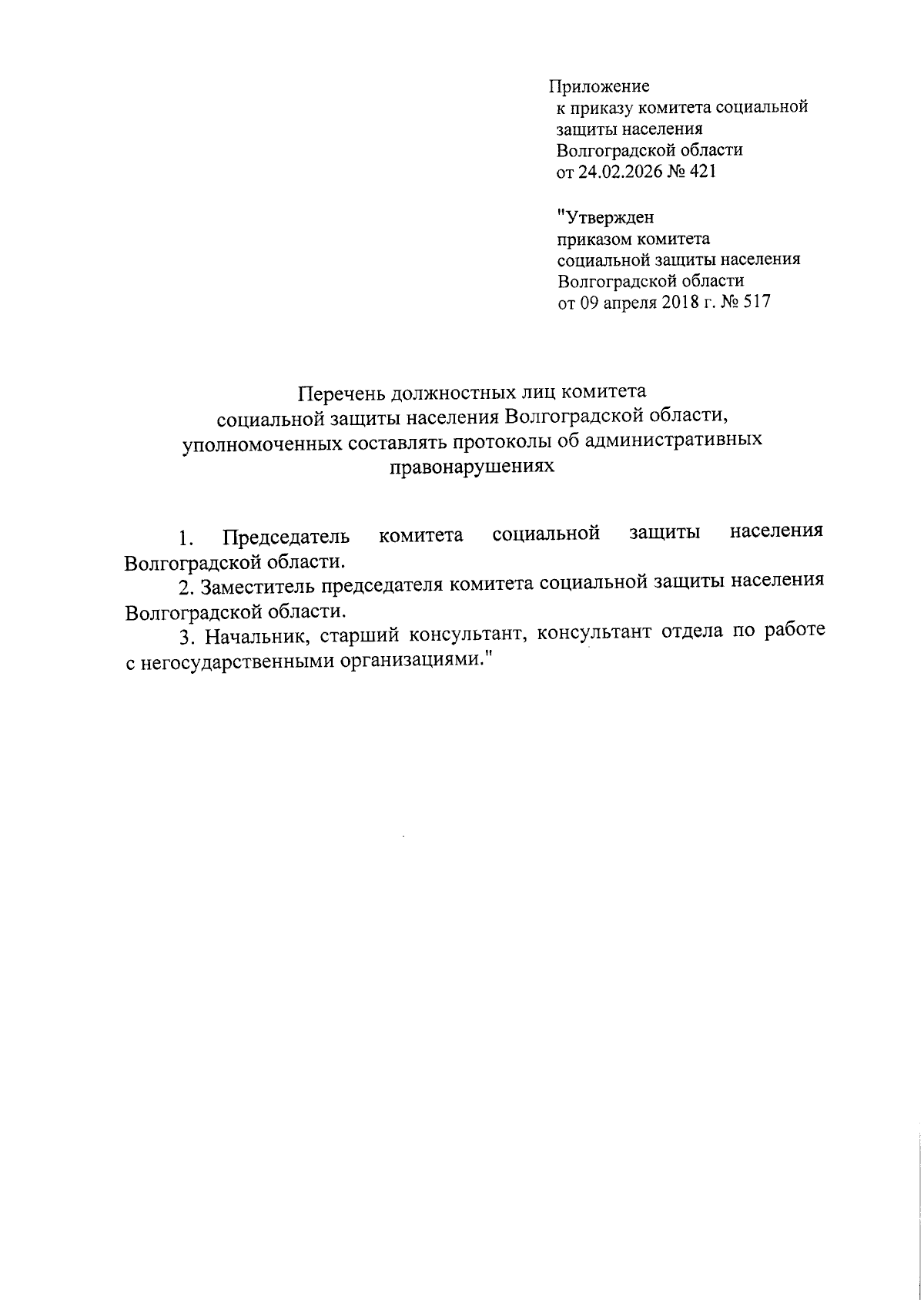 Приложение
к приказу комитета социальной защиты населения Волгоградской области
от 24.02.2026 № 421

"Утвержден
приказом комитета
социальной защиты населения
Волгоградской области
от 09 апреля 2018 г. № 517

Перечень должностных лиц комитета
социальной защиты населения Волгоградской области,
уполномоченных составлять протоколы об административных правонарушениях

1. Председатель комитета социальной защиты населения Волгоградской области.

2. Заместитель председателя комитета социальной защиты населения Волгоградской области.

3. Начальник, старший консультант, консультант отдела по работе с негосударственными организациями."